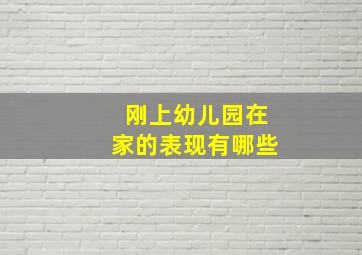 刚上幼儿园在家的表现有哪些